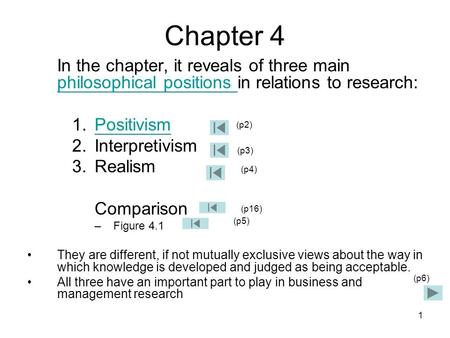 Chapter 4

In the chapter, it reveals of three main philosophical positions in relations to research:

1. Positivism (p2)
2. Interpretivism (p3)
3. Realism (p4)

Comparison (p16)
– Figure 4.1 (p5)

• They are different, if not mutually exclusive views about the way in which knowledge is developed and judged as being acceptable.
• All three have an important part to play in business and management research

(p6)

1